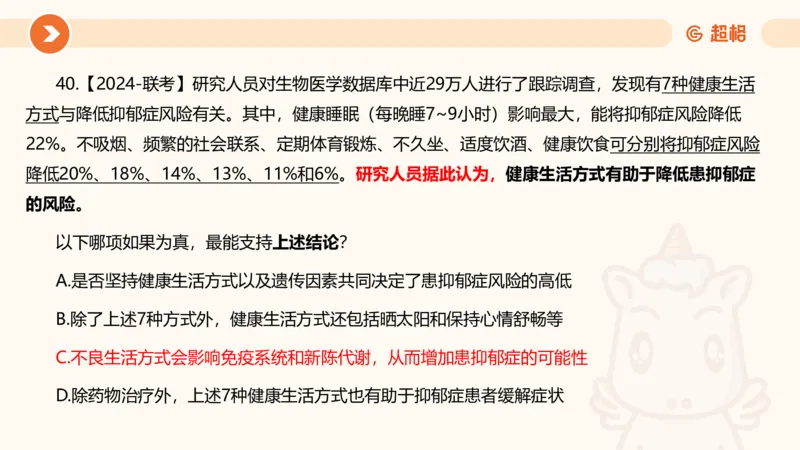 超格

40.【2024-联考】研究人员对生物医学数据库中近29万人进行了跟踪调查，发现有7种健康生活方式与降低抑郁症风险有关。其中，健康睡眠（每晚睡7~9小时）影响最大，能将抑郁症风险降低22%。不吸烟、频繁的社会联系、定期体育锻炼、不久坐、适度饮酒、健康饮食可分别将抑郁症风险降低20%、18%、14%、13%、11%和6%。研究人员据此认为，健康生活方式有助于降低患抑郁症的风险。

以下哪项如果为真，最能支持上述结论？

A.是否坚持健康生活方式以及遗传因素共同决定了患抑郁症风险的高低

B.除了上述7种方式外，健康生活方式还包括晒太阳和保持心情舒畅等

C.不良生活方式会影响免疫系统和新陈代谢，从而增加患抑郁症的可能性

D.除药物治疗外，上述7种健康生活方式也有助于抑郁症患者缓解症状